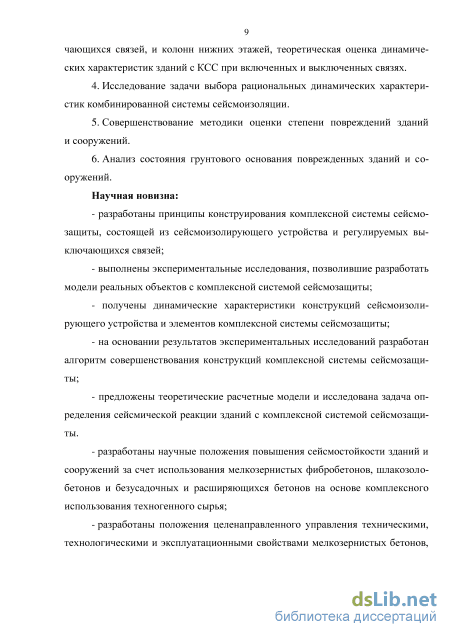 9

чающихся связей, и колонн нижних этажей, теоретическая оценка динамических характеристик зданий с КСС при включенных и выключенных связях.

4. Исследование задачи выбора рациональных динамических характеристик комбинированной системы сейсмоизоляции.

5. Совершенствование методики оценки степени повреждений зданий и сооружений.

6. Анализ состояния грунтового основания поврежденных зданий и сооружений.

Научная новизна:

- разработаны принципы конструирования комплексной системы сейсмозащиты, состоящей из сейсмоизолирующего устройства и регулируемых выключающихся связей;

- выполнены экспериментальные исследования, позволившие разработать модели реальных объектов с комплексной системой сейсмозащиты;

- получены динамические характеристики конструкций сейсмоизолирующего устройства и элементов комплексной системы сейсмозащиты;

- на основании результатов экспериментальных исследований разработан алгоритм совершенствования конструкций комплексной системы сейсмозащиты;

- предложены теоретические расчетные модели и исследована задача определения сейсмической реакции зданий с комплексной системой сейсмозащиты.

- разработаны научные положения повышения сейсмостойкости зданий и сооружений за счет использования мелкозернистых фибробетонов, шлакозолобетонов и безусадочных и расширяющихся бетонов на основе комплексного использования техногенного сырья;

- разработаны положения целенаправленного управления техническими, технологическими и эксплуатационными свойствами мелкозернистых бетонов,

dsLib.net
библиотека диссертаций